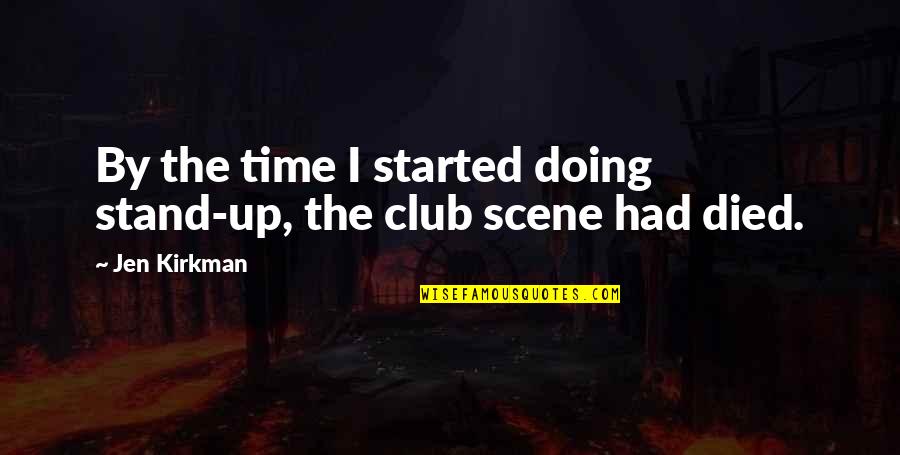 By the time I started doing stand-up, the club scene had died.

~ Jen Kirkman

WISEFAMOUSQUOTES.COM